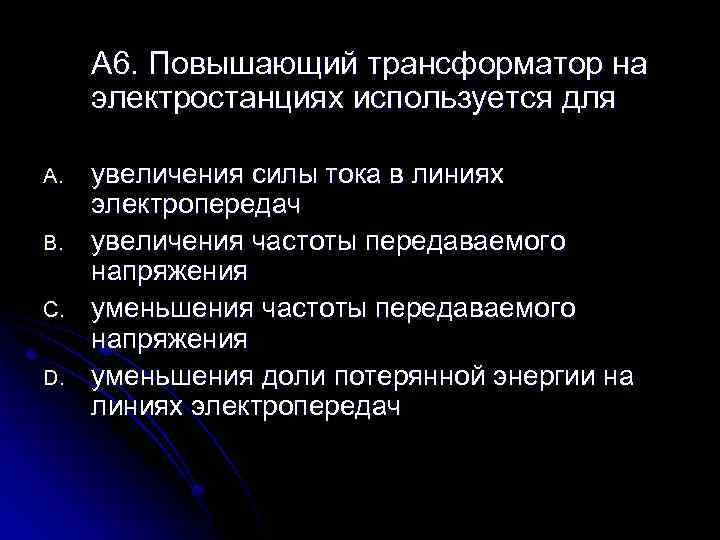 А6. Повышающий трансформатор на электростанциях используется для

A. увеличения силы тока в линиях электропередач

B. увеличения частоты передаваемого напряжения

C. уменьшения частоты передаваемого напряжения

D. уменьшения доли потерянной энергии на линиях электропередач